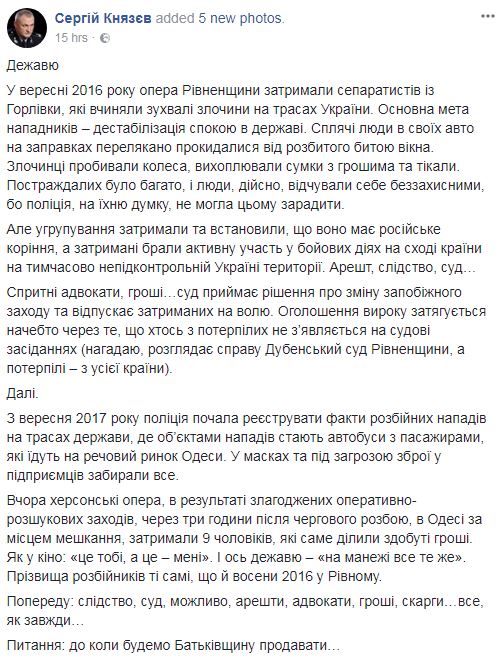 Сергій Князєв added 5 new photos.
15 hrs ·

Дежавю

У вересні 2016 року опера Рівненщини затримали сепаратистів із Горлівки, які вчиняли зухвалі злочини на трасах України. Основна мета нападників – дестабілізація спокою в державі. Сплячі люди в своїх авто на заправках перелякано прокидалися від розбитого битою вікна. Злочинці пробивали колеса, вихоплювали сумки з грошима та тікали. Постраждалих було багато, і люди, дійсно, відчували себе беззахисними, бо поліція, на їхню думку, не могла цьому зарадити.

Але угрупування затримали та встановили, що воно має російське коріння, а затримані брали активну участь у бойових діях на сході країни на тимчасово непідконтрольній Україні території. Арешт, слідство, суд…

Спритні адвокати, гроші…суд приймає рішення про зміну запобіжного заходу та відпускає затриманих на волю. Оголошення вироку затягується начебто через те, що хтось з потерпілих не з'являється на судові засіданнях (нагадаю, розглядає справу Дубенський суд Рівненщини, а потерпілі – з усієї країни).

Далі.

З вересня 2017 року поліція почала реєструвати факти розбійних нападів на трасах держави, де об'єктами нападів стають автобуси з пасажирами, які їдуть на речовий ринок Одеси. У масках та під загрозою зброї у підприємців забирали все.

Вчора херсонські опера, в результаті злагоджених оперативно-розшукових заходів, через три години після чергового розбою, в Одесі за місцем мешкання, затримали 9 чоловіків, які саме ділили здобуті гроші. Як у кіно: «це тобі, а це – мені». І ось дежавю – «на манежі все те же». Прізвища розбійників ті самі, що й восени 2016 у Рівному.

Попереду: слідство, суд, можливо, арешти, адвокати, гроші, скарги…все, як завжди…

Питання: до коли будемо Батьківщину продавати…